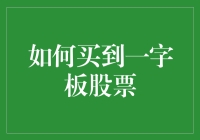 如何买到一字板股票